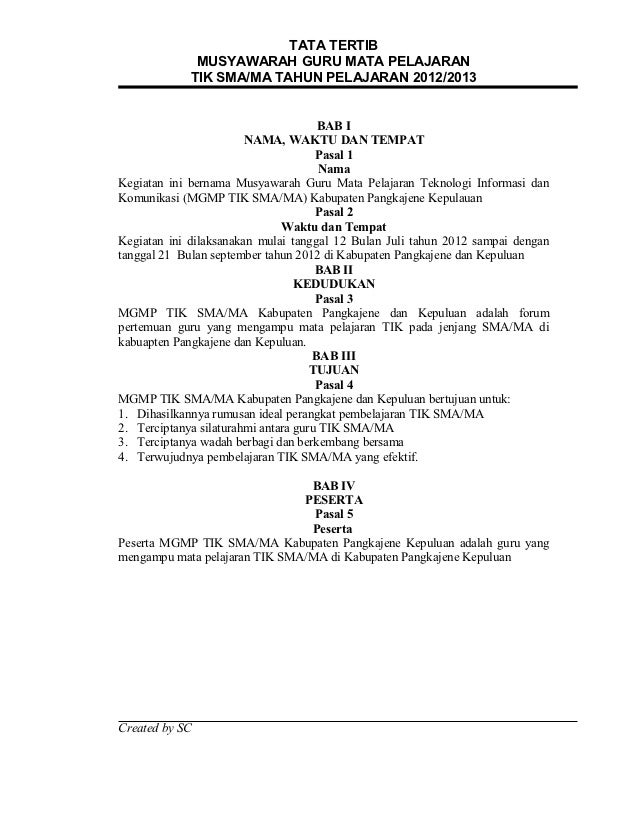 TATA TERTIB
MUSYAWARAH GURU MATA PELAJARAN
TIK SMA/MA TAHUN PELAJARAN 2012/2013

BAB I
NAMA, WAKTU DAN TEMPAT
Pasal 1
Nama
Kegiatan ini bernama Musyawarah Guru Mata Pelajaran Teknologi Informasi dan Komunikasi (MGMP TIK SMA/MA) Kabupaten Pangkajene Kepulauan
Pasal 2
Waktu dan Tempat
Kegiatan ini dilaksanakan mulai tanggal 12 Bulan Juli tahun 2012 sampai dengan tanggal 21 Bulan september tahun 2012 di Kabupaten Pangkajene dan Kepuluan
BAB II
KEDUDUKAN
Pasal 3
MGMP TIK SMA/MA Kabupaten Pangkajene dan Kepuluan adalah forum pertemuan guru yang mengampu mata pelajaran TIK pada jenjang SMA/MA di kabuapten Pangkajene dan Kepuluan.
BAB III
TUJUAN
Pasal 4
MGMP TIK SMA/MA Kabupaten Pangkajene dan Kepuluan bertujuan untuk:
1. Dihasilkannya rumusan ideal perangkat pembelajaran TIK SMA/MA
2. Terciptanya silaturahmi antara guru TIK SMA/MA
3. Terciptanya wadah berbagi dan berkembang bersama
4. Terwujudnya pembelajaran TIK SMA/MA yang efektif.

BAB IV
PESERTA
Pasal 5
Peserta
Peserta MGMP TIK SMA/MA Kabupaten Pangkajene Kepuluan adalah guru yang mengampu mata pelajaran TIK SMA/MA di Kabupaten Pangkajene Kepuluan

Created by SC